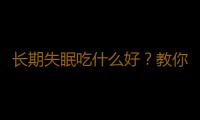 长期失眠吃什么好？教你